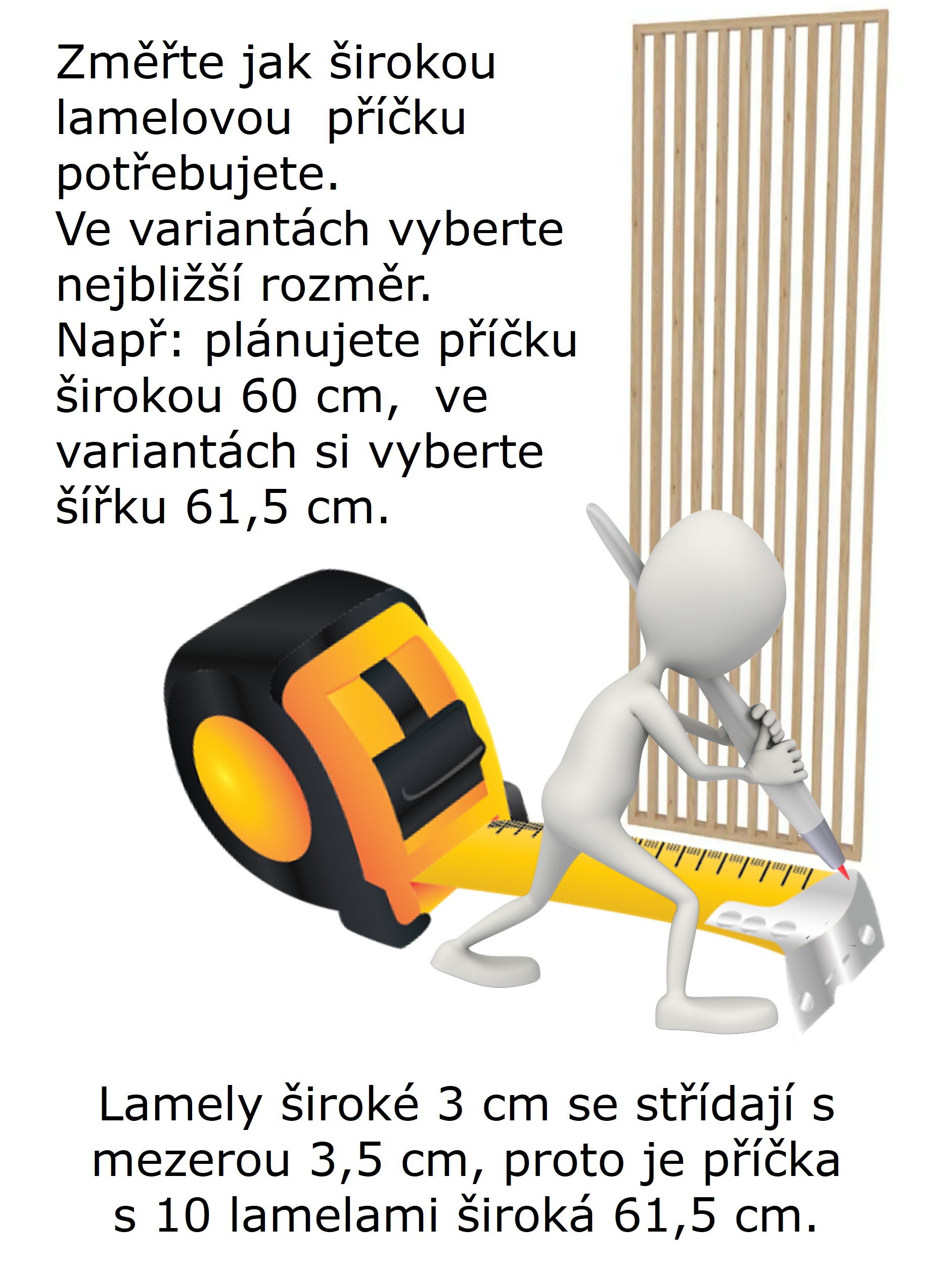 Změřte jak širokou lamelovou příčku potřebujete.
Ve variantách vyberte nejbližší rozměr.
Např: plánujete příčku širokou 60 cm, ve variantách si vyberte šířku 61,5 cm.

Lamely široké 3 cm se střídají s mezerou 3,5 cm, proto je příčka s 10 lamelami široká 61,5 cm.